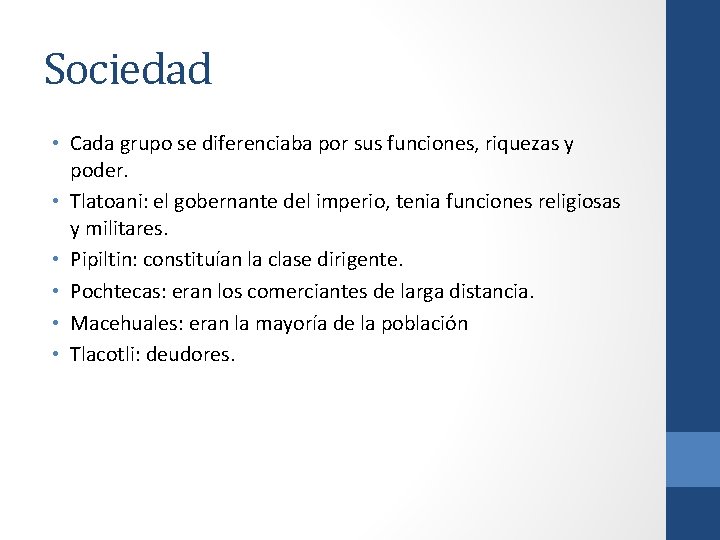 Sociedad

• Cada grupo se diferenciaba por sus funciones, riquezas y poder.
• Tlatoani: el gobernante del imperio, tenia funciones religiosas y militares.
• Pipiltin: constituían la clase dirigente.
• Pochtecas: eran los comerciantes de larga distancia.
• Macehuales: eran la mayoría de la población
• Tlacotli: deudores.